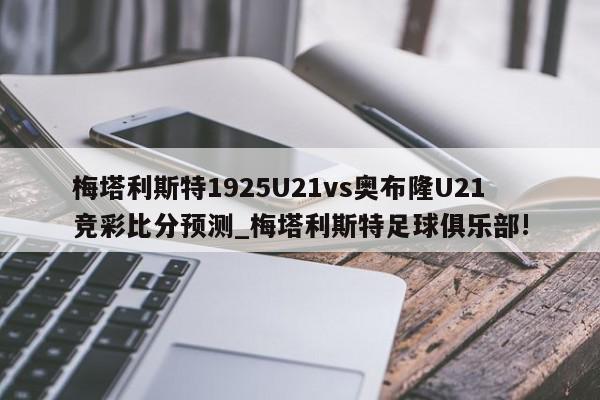 梅塔利斯特1925U21vs奥布隆U21竞彩比分预测_梅塔利斯特足球俱乐部!